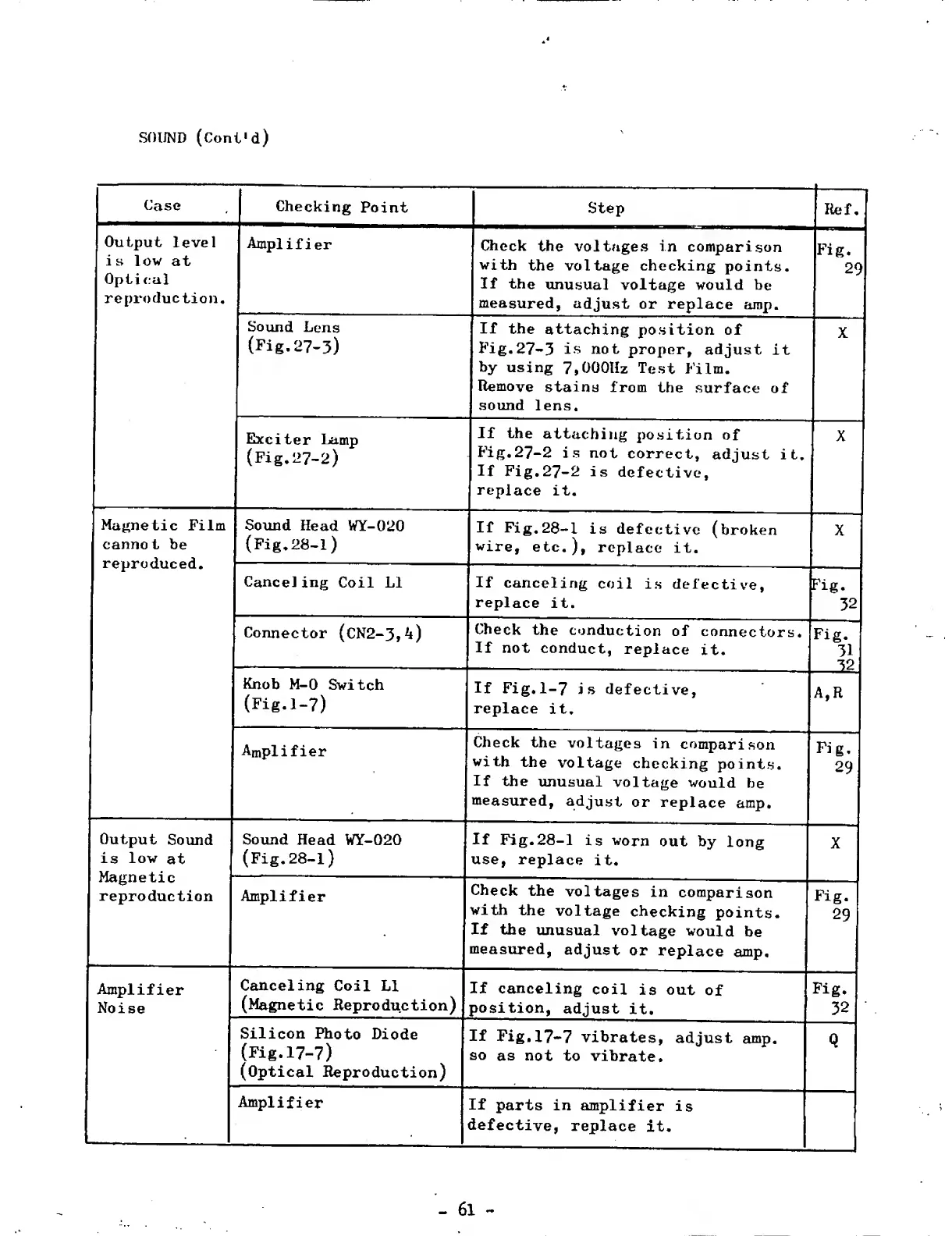 SOUND (Cont'd)

| Case | Checking Point | Step | Ref. |
|---|---|---|---|
| Output level is low at Optical reproduction. | Amplifier | Check the voltages in comparison with the voltage checking points. If the unusual voltage would be measured, adjust or replace amp. | Fig. 29 |
| | Sound Lens (Fig.27-3) | If the attaching position of Fig.27-3 is not proper, adjust it by using 7,000Hz Test Film. Remove stains from the surface of sound lens. | X |
| | Exciter Lamp (Fig.27-2) | If the attaching position of Fig.27-2 is not correct, adjust it. If Fig.27-2 is defective, replace it. | X |
| Magnetic Film cannot be reproduced. | Sound Head WY-020 (Fig.28-1) | If Fig.28-1 is defective (broken wire, etc.), replace it. | X |
| | Canceling Coil L1 | If canceling coil is defective, replace it. | Fig. 32 |
| | Connector (CN2-3,4) | Check the conduction of connectors. If not conduct, replace it. | Fig. 31 32 |
| | Knob M-O Switch (Fig.1-7) | If Fig.1-7 is defective, replace it. | A,R |
| | Amplifier | Check the voltages in comparison with the voltage checking points. If the unusual voltage would be measured, adjust or replace amp. | Fig. 29 |
| Output Sound is low at Magnetic reproduction | Sound Head WY-020 (Fig.28-1) | If Fig.28-1 is worn out by long use, replace it. | X |
| | Amplifier | Check the voltages in comparison with the voltage checking points. If the unusual voltage would be measured, adjust or replace amp. | Fig. 29 |
| Amplifier Noise | Canceling Coil L1 (Magnetic Reproduction) | If canceling coil is out of position, adjust it. | Fig. 32 |
| | Silicon Photo Diode (Fig.17-7) (Optical Reproduction) | If Fig.17-7 vibrates, adjust amp. so as not to vibrate. | Q |
| | Amplifier | If parts in amplifier is defective, replace it. | |

- 61 -